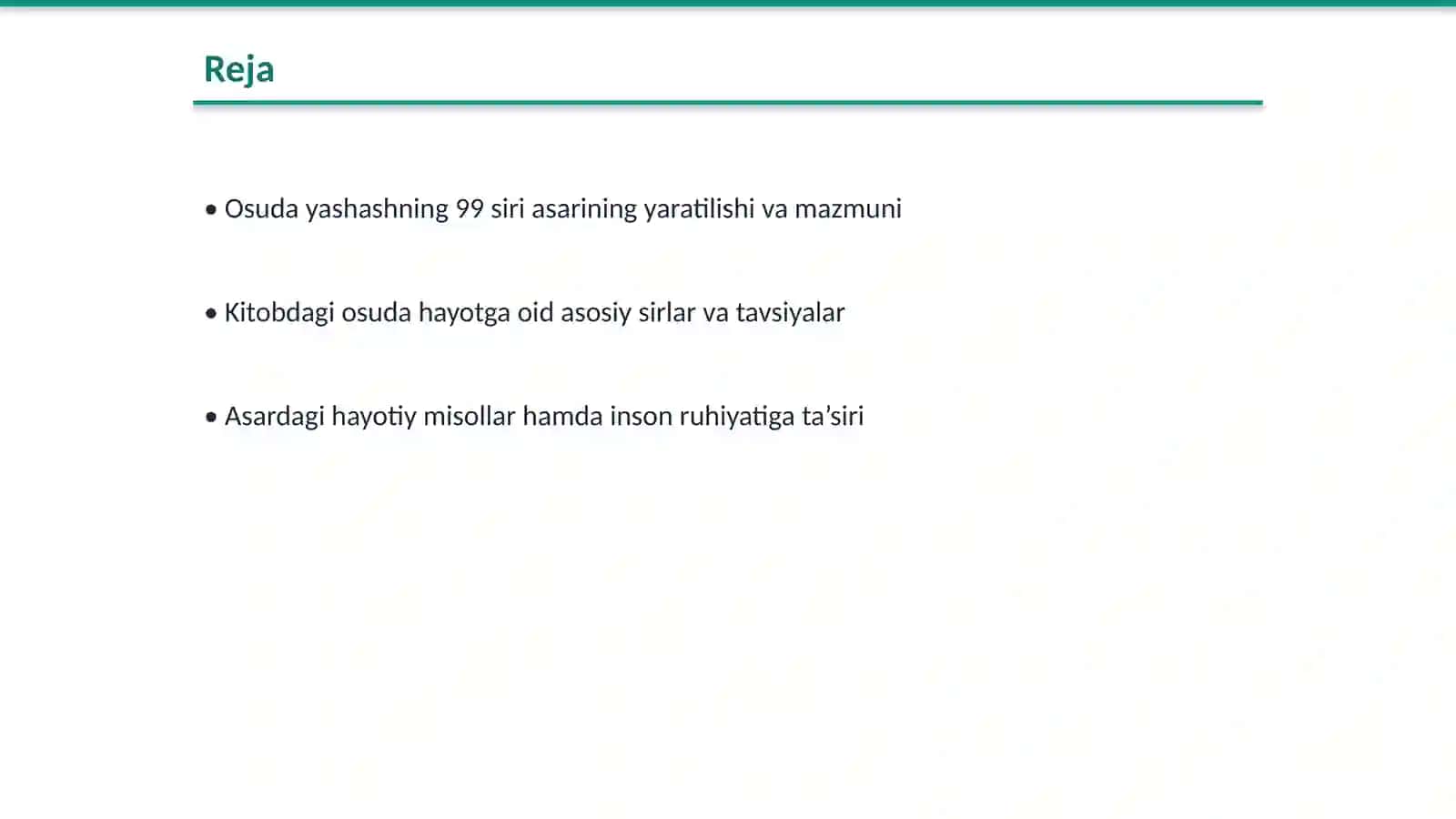 Reja

• Osuda yashashning 99 siri asarining yaratilishi va mazmuni

• Kitobdagi osuda hayotga oid asosiy sirlar va tavsiyalar

• Asardagi hayotiy misollar hamda inson ruhiyatiga ta’siri